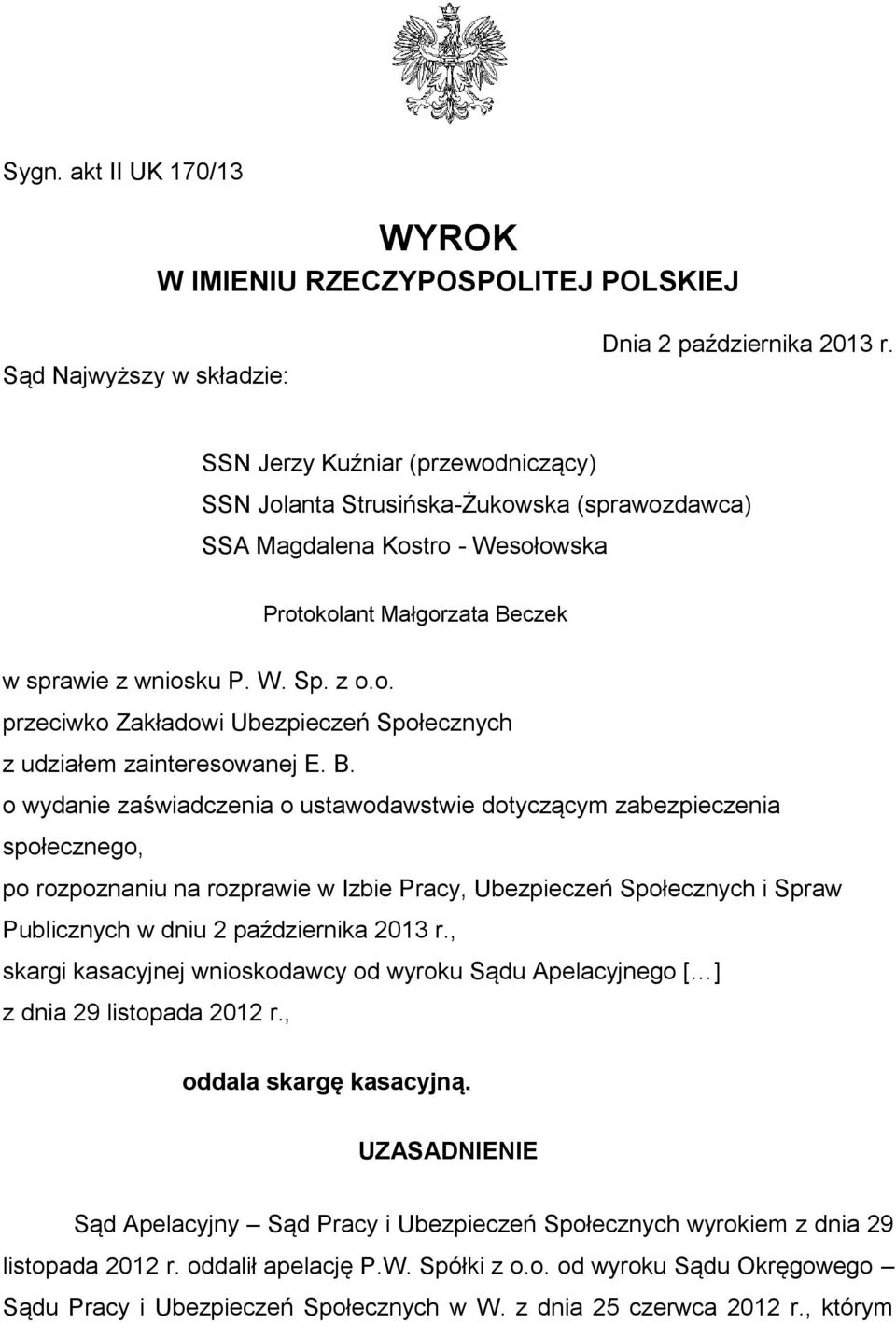 Sygn. akt II UK 170/13

WYROK
W IMIENIU RZECZYPOSPOLITEJ POLSKIEJ

Dnia 2 października 2013 r.

Sąd Najwyższy w składzie:

SSN Jerzy Kuźniar (przewodniczący)
SSN Jolanta Strusińska-Żukowska (sprawozdawca)
SSA Magdalena Kostro - Wesołowska

Protokolant Małgorzata Beczek

w sprawie z wniosku P. W. Sp. z o.o.
przeciwko Zakładowi Ubezpieczeń Społecznych
z udziałem zainteresowanej E. B.
o wydanie zaświadczenia o ustawodawstwie dotyczącym zabezpieczenia społecznego,
po rozpoznaniu na rozprawie w Izbie Pracy, Ubezpieczeń Społecznych i Spraw Publicznych w dniu 2 października 2013 r.,
skargi kasacyjnej wnioskodawcy od wyroku Sądu Apelacyjnego [...]
z dnia 29 listopada 2012 r.,

oddala skargę kasacyjną.

UZASADNIENIE

Sąd Apelacyjny – Sąd Pracy i Ubezpieczeń Społecznych wyrokiem z dnia 29 listopada 2012 r. oddalił apelację P.W. Spółki z o.o. od wyroku Sądu Okręgowego – Sądu Pracy i Ubezpieczeń Społecznych w W. z dnia 25 czerwca 2012 r., którym